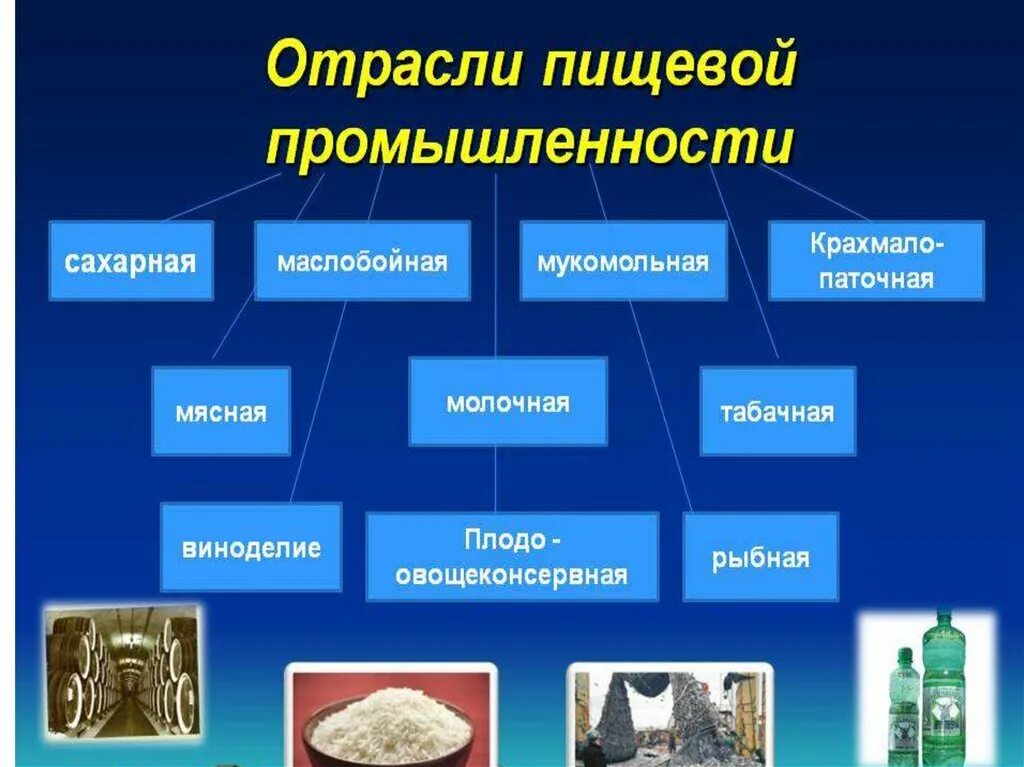 Отрасли пищевой промышленности

сахарная

маслобойная

мукомольная

Крахмало-паточная

мясная

молочная

табачная

виноделие

Плодо - овощеконсервная

рыбная